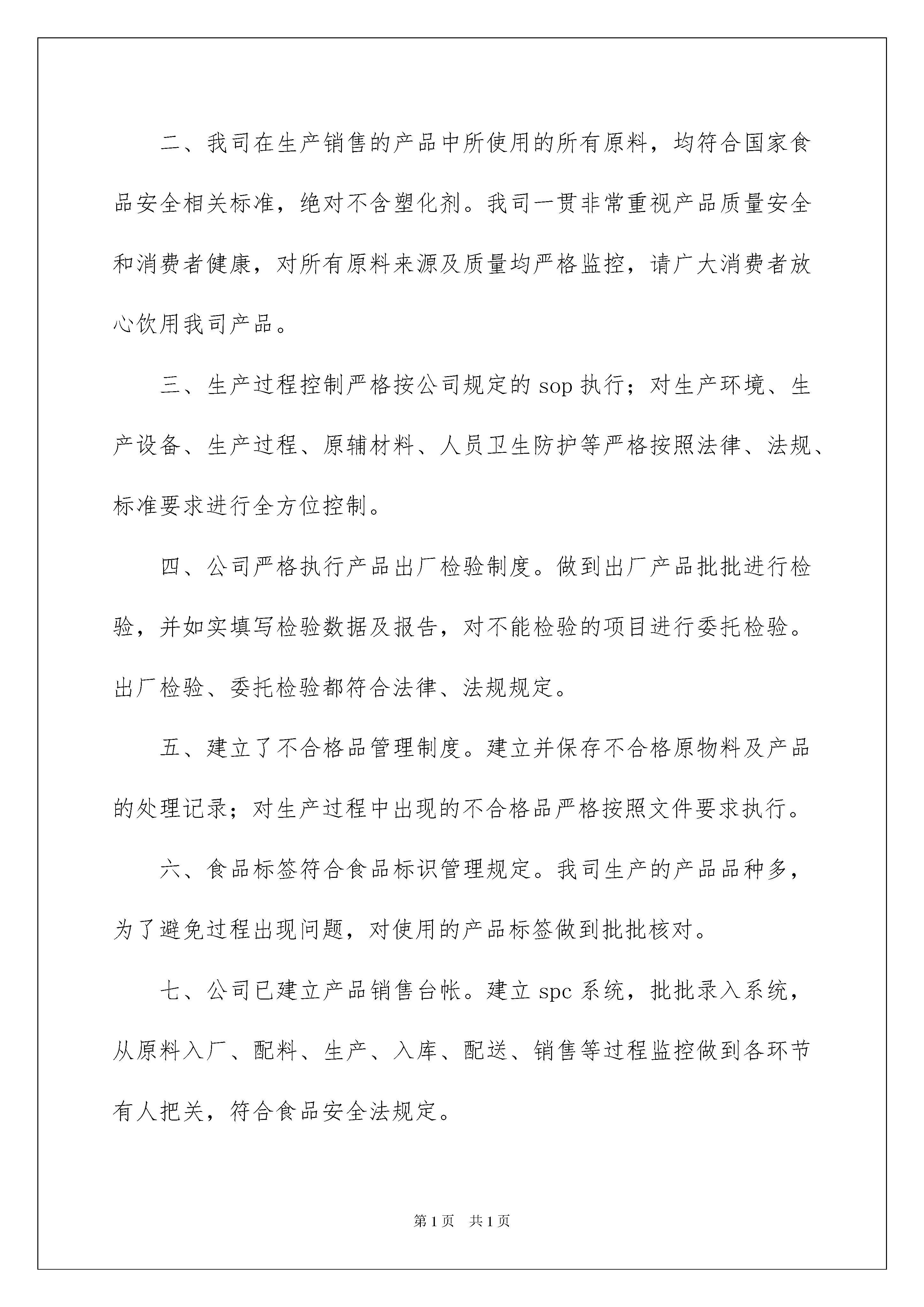 二、我司在生产销售的产品中所使用的所有原料，均符合国家食品安全相关标准，绝对不含塑化剂。我司一贯非常重视产品质量安全和消费者健康，对所有原料来源及质量均严格监控，请广大消费者放心饮用我司产品。

三、生产过程控制严格按公司规定的 sop 执行；对生产环境、生产设备、生产过程、原辅材料、人员卫生防护等严格按照法律、法规、标准要求进行全方位控制。

四、公司严格执行产品出厂检验制度。做到出厂产品批批进行检验，并如实填写检验数据及报告，对不能检验的项目进行委托检验。出厂检验、委托检验都符合法律、法规规定。

五、建立了不合格品管理制度。建立并保存不合格原物料及产品的处理记录；对生产过程中出现的不合格品严格按照文件要求执行。

六、食品标签符合食品标识管理规定。我司生产的产品品种多，为了避免过程出现问题，对使用的产品标签做到批批核对。

七、公司已建立产品销售台帐。建立 spc 系统，批批录入系统，从原料入厂、配料、生产、入库、配送、销售等过程监控做到各环节有人把关，符合食品安全法规定。

第 1 页　共 1 页